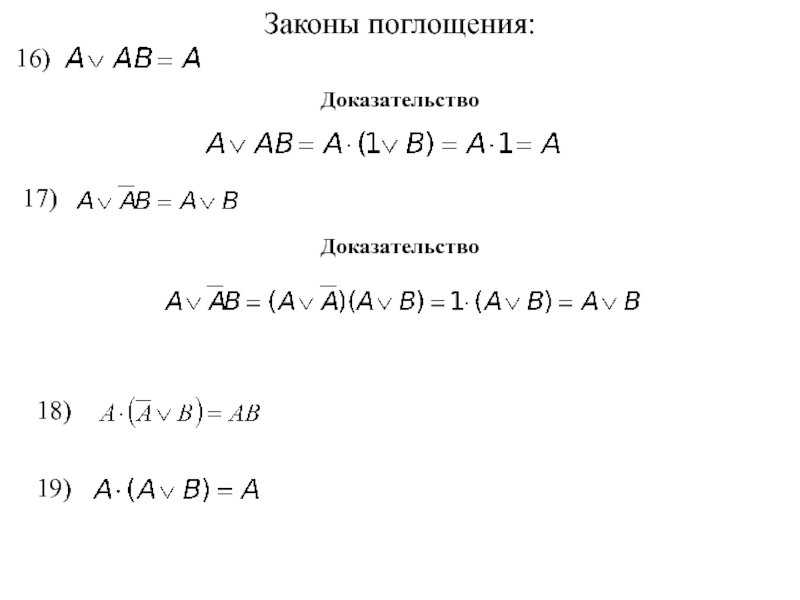 Законы поглощения:

16) $A \vee AB = A$

Доказательство

$A \vee AB = A \cdot (1 \vee B) = A \cdot 1 = A$

17) $A \vee \overline{A}B = A \vee B$

Доказательство

$A \vee \overline{A}B = (A \vee \overline{A})(A \vee B) = 1 \cdot (A \vee B) = A \vee B$

18) $A \cdot (\overline{A} \vee B) = AB$

19) $A \cdot (A \vee B) = A$